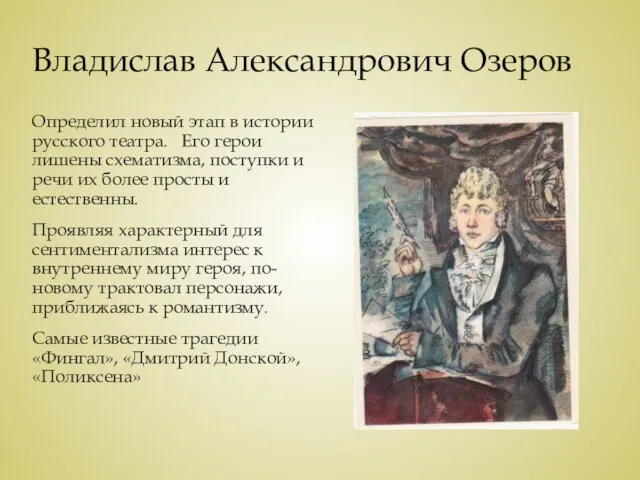 Владислав Александрович Озеров

Определил новый этап в истории русского театра. Его герои лишены схематизма, поступки и речи их более просты и естественны.

Проявляя характерный для сентиментализма интерес к внутреннему миру героя, по-новому трактовал персонажи, приближаясь к романтизму.

Самые известные трагедии «Фингал», «Дмитрий Донской», «Поликсена»